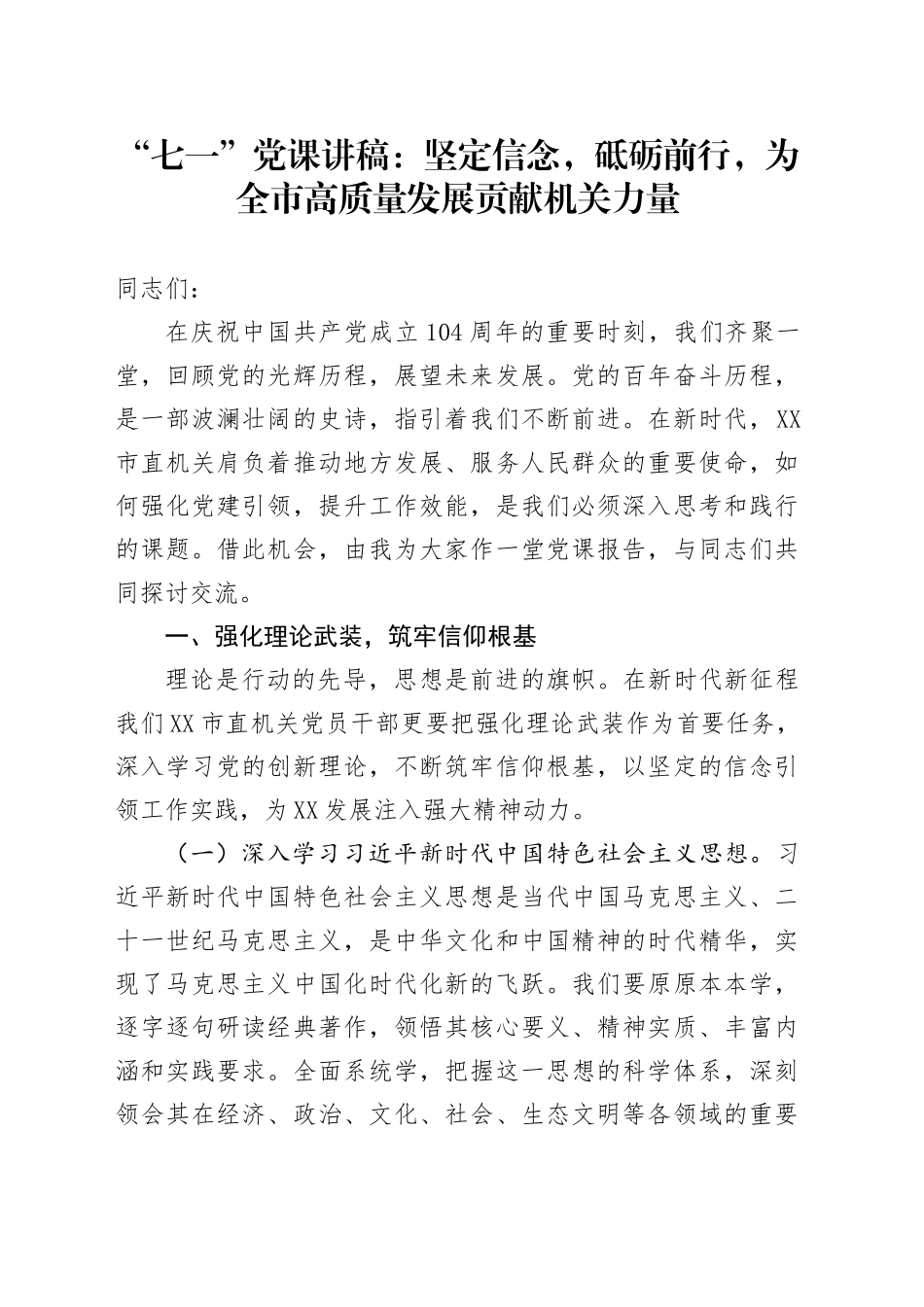 “七一”党课讲稿：坚定信念，砥砺前行，为全市高质量发展贡献机关力量

同志们：

在庆祝中国共产党成立104周年的重要时刻，我们齐聚一堂，回顾党的光辉历程，展望未来发展。党的百年奋斗历程，是一部波澜壮阔的史诗，指引着我们不断前进。在新时代，XX市直机关肩负着推动地方发展、服务人民群众的重要使命，如何强化党建引领，提升工作效能，是我们必须深入思考和践行的课题。借此机会，由我为大家作一堂党课报告，与同志们共同探讨交流。

一、强化理论武装，筑牢信仰根基

理论是行动的先导，思想是前进的旗帜。在新时代新征程我们XX市直机关党员干部更要把强化理论武装作为首要任务，深入学习党的创新理论，不断筑牢信仰根基，以坚定的信念引领工作实践，为XX发展注入强大精神动力。

（一）深入学习习近平新时代中国特色社会主义思想。习近平新时代中国特色社会主义思想是当代中国马克思主义、二十一世纪马克思主义，是中华文化和中国精神的时代精华，实现了马克思主义中国化时代化新的飞跃。我们要原原本本学，逐字逐句研读经典著作，领悟其核心要义、精神实质、丰富内涵和实践要求。全面系统学，把握这一思想的科学体系，深刻领会其在经济、政治、文化、社会、生态文明等各领域的重要